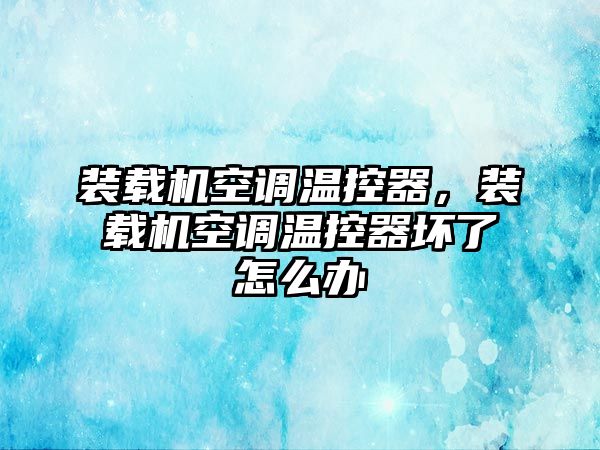 装载机空调温控器，装载机空调温控器坏了怎么办